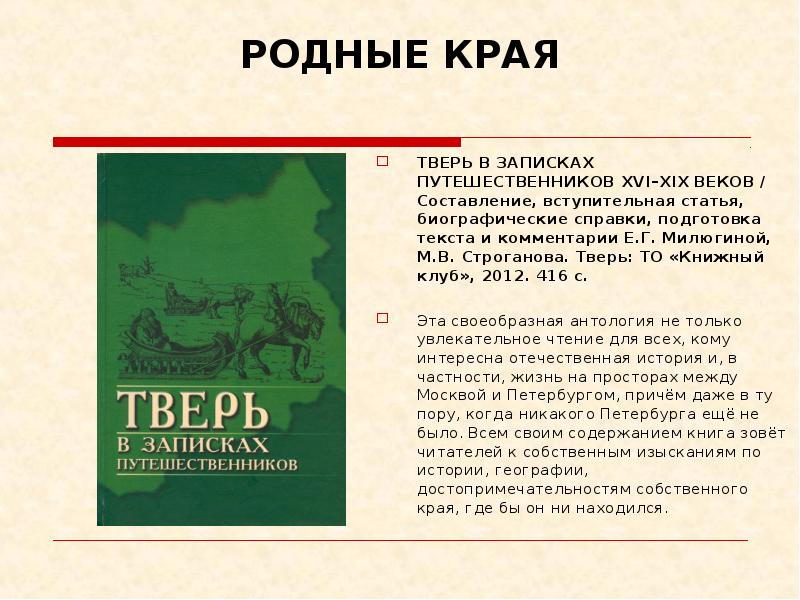 РОДНЫЕ КРАЯ

ТВЕРЬ
В ЗАПИСКАХ
ПУТЕШЕСТВЕННИКОВ

ТВЕРЬ В ЗАПИСКАХ ПУТЕШЕСТВЕННИКОВ XVI–XIX ВЕКОВ / Составление, вступительная статья, биографические справки, подготовка текста и комментарии Е.Г. Милюгиной, М.В. Строганова. Тверь: ТО «Книжный клуб», 2012. 416 с.

Эта своеобразная антология не только увлекательное чтение для всех, кому интересна отечественная история и, в частности, жизнь на просторах между Москвой и Петербургом, причём даже в ту пору, когда никакого Петербурга ещё не было. Всем своим содержанием книга зовёт читателей к собственным изысканиям по истории, географии, достопримечательностям собственного края, где бы он ни находился.